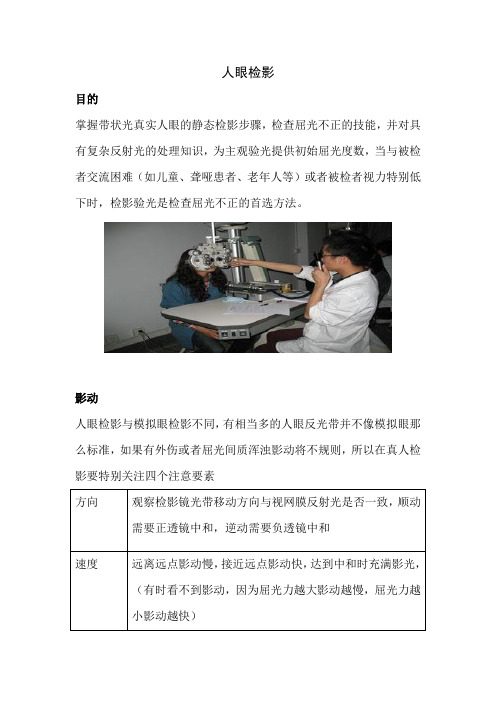 人眼检影

目的

掌握带状光真实人眼的静态检影步骤，检查屈光不正的技能，并对具有复杂反射光的处理知识，为主观验光提供初始屈光度数，当与被检者交流困难（如儿童、聋哑患者、老年人等）或者被检者视力特别低下时，检影验光是检查屈光不正的首选方法。

影动

人眼检影与模拟眼检影不同，有相当多的人眼反光带并不像模拟眼那么标准，如果有外伤或者屈光间质浑浊影动将不规则，所以在真人检影要特别关注四个注意要素

| 方向 | 观察检影镜光带移动方向与视网膜反射光是否一致，顺动需要正透镜中和，逆动需要负透镜中和 |
|---|---|
| 速度 | 远离远点影动慢，接近远点影动快，达到中和时充满影光，（有时看不到影动，因为屈光力越大影动越慢，屈光力越小影动越快） |